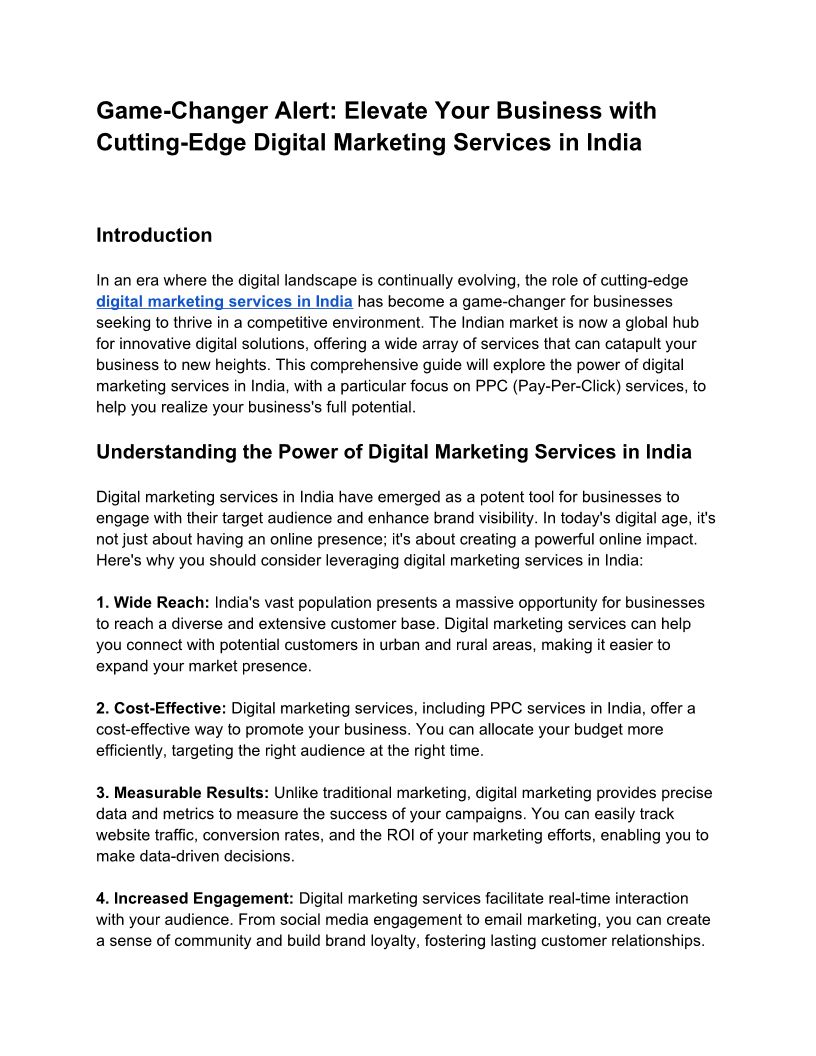 Game-Changer Alert: Elevate Your Business with Cutting-Edge Digital Marketing Services in India

Introduction

In an era where the digital landscape is continually evolving, the role of cutting-edge digital marketing services in India has become a game-changer for businesses seeking to thrive in a competitive environment. The Indian market is now a global hub for innovative digital solutions, offering a wide array of services that can catapult your business to new heights. This comprehensive guide will explore the power of digital marketing services in India, with a particular focus on PPC (Pay-Per-Click) services, to help you realize your business's full potential.

Understanding the Power of Digital Marketing Services in India

Digital marketing services in India have emerged as a potent tool for businesses to engage with their target audience and enhance brand visibility. In today's digital age, it's not just about having an online presence; it's about creating a powerful online impact. Here's why you should consider leveraging digital marketing services in India:

1. Wide Reach: India's vast population presents a massive opportunity for businesses to reach a diverse and extensive customer base. Digital marketing services can help you connect with potential customers in urban and rural areas, making it easier to expand your market presence.

2. Cost-Effective: Digital marketing services, including PPC services in India, offer a cost-effective way to promote your business. You can allocate your budget more efficiently, targeting the right audience at the right time.

3. Measurable Results: Unlike traditional marketing, digital marketing provides precise data and metrics to measure the success of your campaigns. You can easily track website traffic, conversion rates, and the ROI of your marketing efforts, enabling you to make data-driven decisions.

4. Increased Engagement: Digital marketing services facilitate real-time interaction with your audience. From social media engagement to email marketing, you can create a sense of community and build brand loyalty, fostering lasting customer relationships.